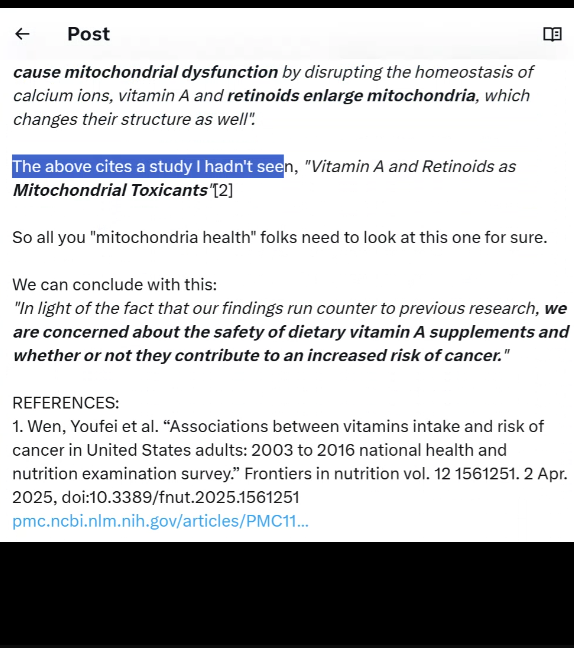 Post

cause mitochondrial dysfunction by disrupting the homeostasis of calcium ions, vitamin A and retinoids enlarge mitochondria, which changes their structure as well".

The above cites a study I hadn't seen, "Vitamin A and Retinoids as Mitochondrial Toxicants"[2]

So all you "mitochondria health" folks need to look at this one for sure.

We can conclude with this:
"In light of the fact that our findings run counter to previous research, we are concerned about the safety of dietary vitamin A supplements and whether or not they contribute to an increased risk of cancer."

REFERENCES:
1. Wen, Youfei et al. “Associations between vitamins intake and risk of cancer in United States adults: 2003 to 2016 national health and nutrition examination survey.” Frontiers in nutrition vol. 12 1561251. 2 Apr. 2025, doi:10.3389/fnut.2025.1561251
pmc.ncbi.nlm.nih.gov/articles/PMC11...